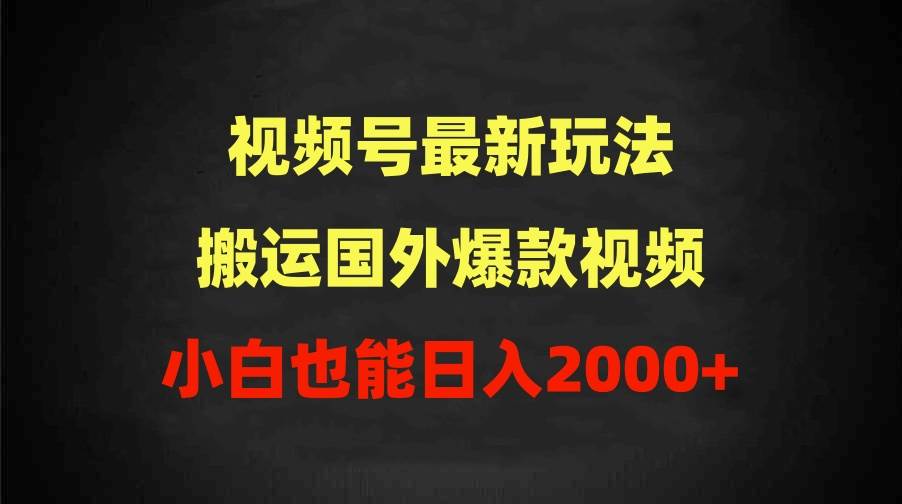 视频号最新玩法

搬运国外爆款视频

小白也能日入2000+